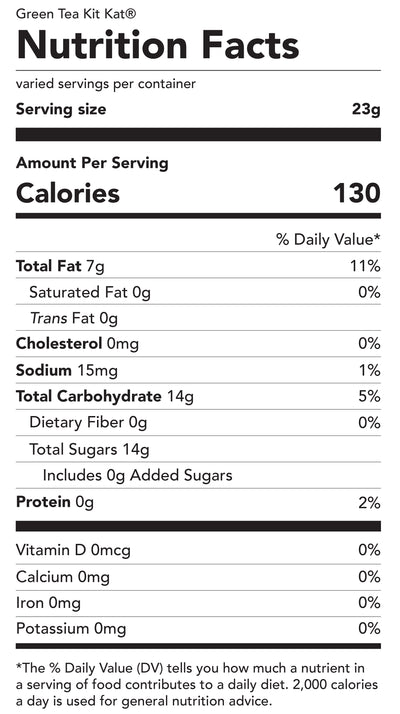 Green Tea Kit Kat®

Nutrition Facts

varied servings per container

Serving size 23g

Amount Per Serving

Calories 130

% Daily Value*

Total Fat 7g 11%

Saturated Fat 0g 0%

Trans Fat 0g

Cholesterol 0mg 0%

Sodium 15mg 1%

Total Carbohydrate 14g 5%

Dietary Fiber 0g 0%

Total Sugars 14g

Includes 0g Added Sugars

Protein 0g 2%

Vitamin D 0mcg 0%

Calcium 0mg 0%

Iron 0mg 0%

Potassium 0mg 0%

*The % Daily Value (DV) tells you how much a nutrient in a serving of food contributes to a daily diet. 2,000 calories a day is used for general nutrition advice.